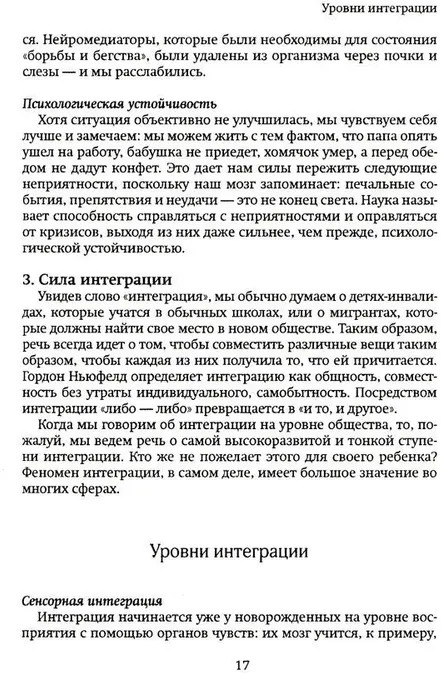 Уровни интеграции

ся. Нейромедиаторы, которые были необходимы для состояния «борьбы и бегства», были удалены из организма через почки и слезы — и мы расслабились.

Психологическая устойчивость
Хотя ситуация объективно не улучшилась, мы чувствуем себя лучше и замечаем: мы можем жить с тем фактом, что папа опять ушел на работу, бабушка не приедет, хомячок умер, а перед обедом не дадут конфет. Это дает нам силы пережить следующие неприятности, поскольку наш мозг запоминает: печальные события, препятствия и неудачи — это не конец света. Наука называет способность справляться с неприятностями и оправляться от кризисов, выходя из них даже сильнее, чем прежде, психологической устойчивостью.

3. Сила интеграции
Увидев слово «интеграция», мы обычно думаем о детях-инвалидах, которые учатся в обычных школах, или о мигрантах, которые должны найти свое место в новом обществе. Таким образом, речь всегда идет о том, чтобы совместить различные вещи таким образом, чтобы каждая из них получила то, что ей причитается. Гордон Ньюфелд определяет интеграцию как общность, совместность без утраты индивидуального, самобытность. Посредством интеграции «либо — либо» превращается в «и то, и другое».
Когда мы говорим об интеграции на уровне общества, то, пожалуй, мы ведем речь о самой высокоразвитой и тонкой ступени интеграции. Кто же не пожелает этого для своего ребенка? Феномен интеграции, в самом деле, имеет большое значение во многих сферах.

Уровни интеграции

Сенсорная интеграция
Интеграция начинается уже у новорожденных на уровне восприятия с помощью органов чувств: их мозг учится, к примеру,

17